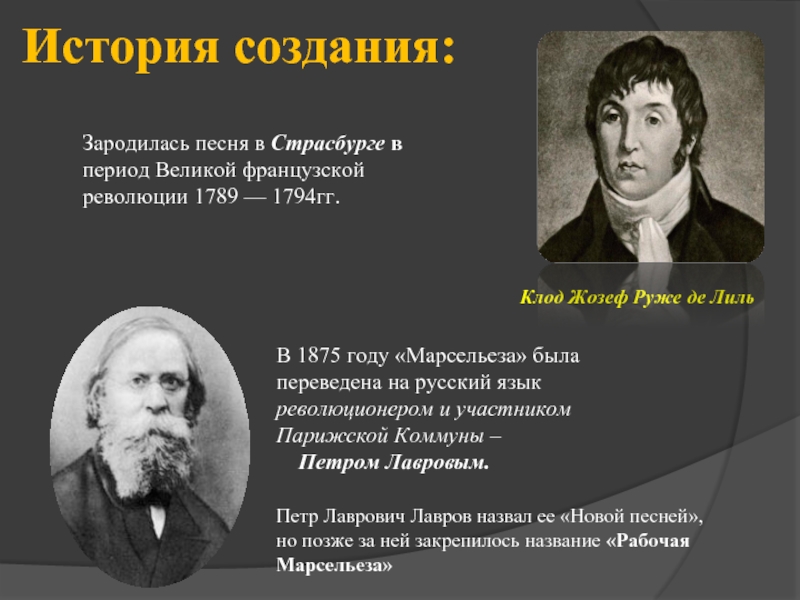 История создания:

Зародилась песня в Страсбурге в период Великой французской революции 1789 — 1794гг.

Клод Жозеф Руже де Лиль

В 1875 году «Марсельеза» была переведена на русский язык революционером и участником Парижской Коммуны – Петром Лавровым.

Петр Лаврович Лавров назвал ее «Новой песней», но позже за ней закрепилось название «Рабочая Марсельеза»